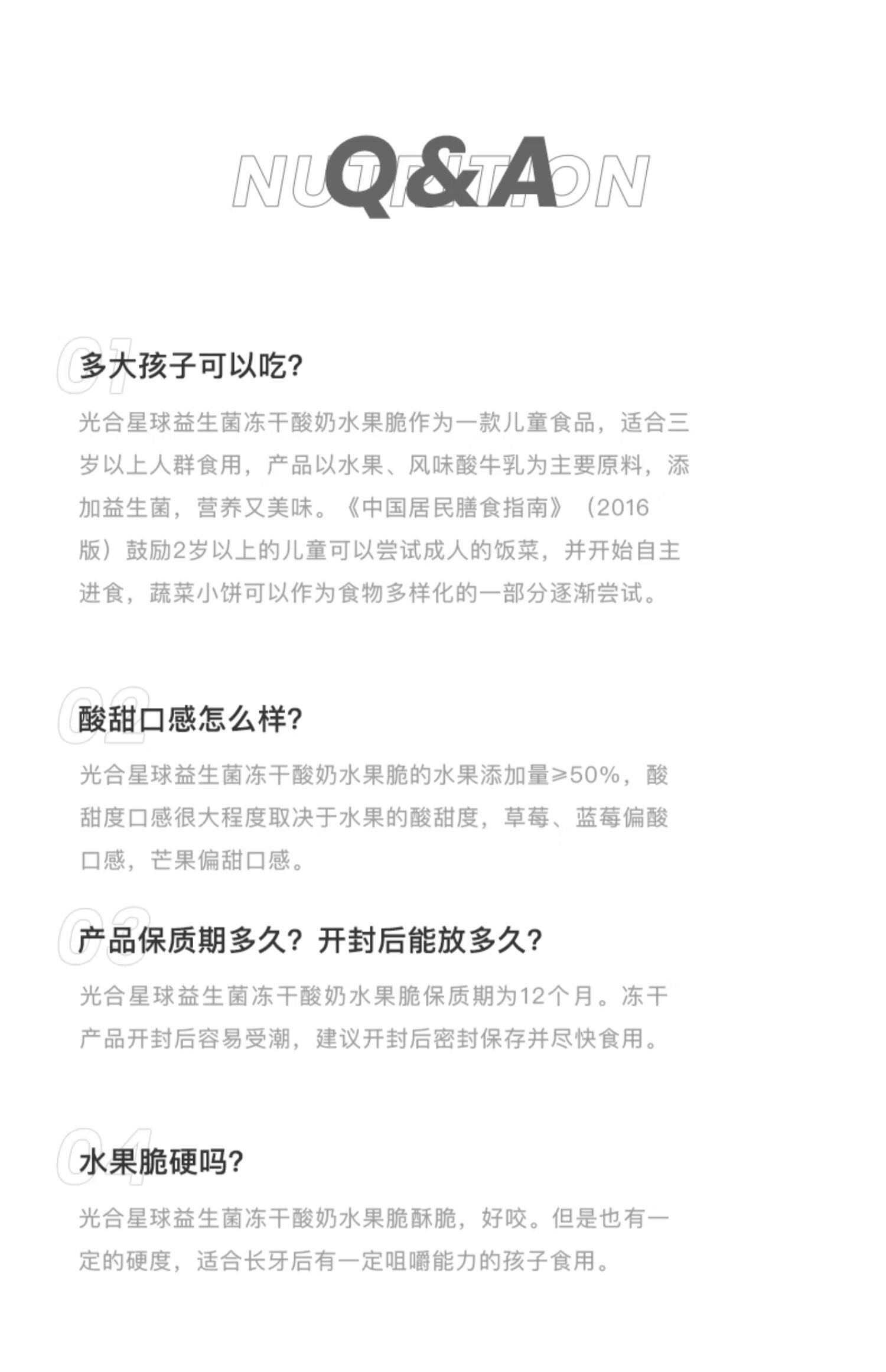 NUTRITION

Q&A

01
多大孩子可以吃?

光合星球益生菌冻干酸奶水果脆作为一款儿童食品，适合三岁以上人群食用，产品以水果、风味酸牛乳为主要原料，添加益生菌，营养又美味。《中国居民膳食指南》（2016版）鼓励2岁以上的儿童可以尝试成人的饭菜，并开始自主进食，蔬菜小饼可以作为食物多样化的一部分逐渐尝试。

02
酸甜口感怎么样?

光合星球益生菌冻干酸奶水果脆的水果添加量≥50%，酸甜度口感很大程度取决于水果的酸甜度，草莓、蓝莓偏酸口感，芒果偏甜口感。

03
产品保质期多久？开封后能放多久?

光合星球益生菌冻干酸奶水果脆保质期为12个月。冻干产品开封后容易受潮，建议开封后密封保存并尽快食用。

04
水果脆硬吗?

光合星球益生菌冻干酸奶水果脆酥脆，好咬。但是也有一定的硬度，适合长牙后有一定咀嚼能力的孩子食用。